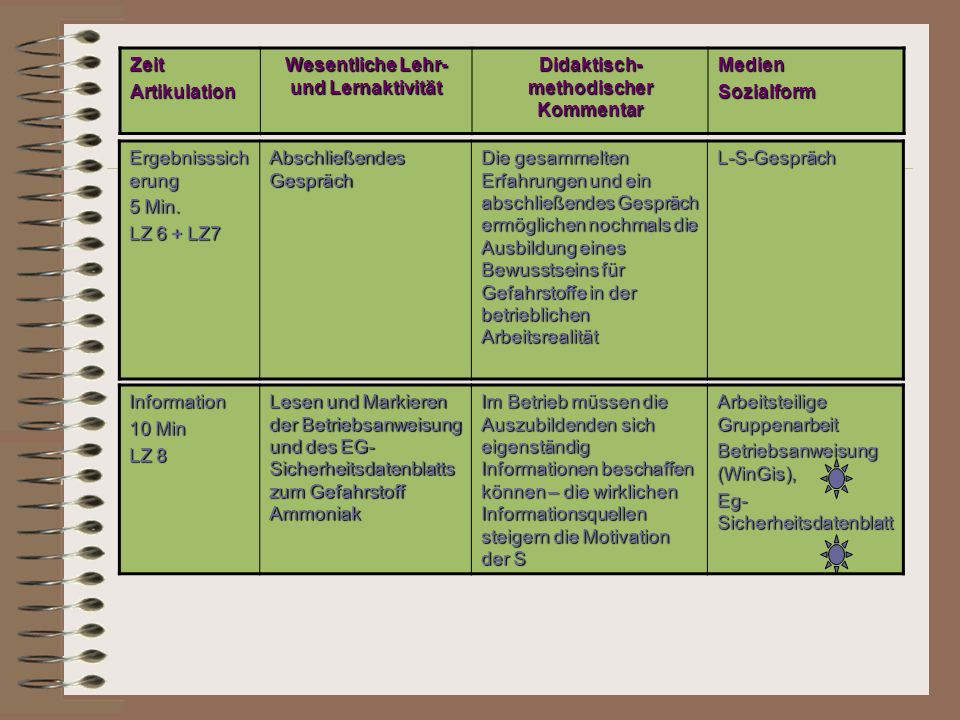 | Zeit Artikulation | Wesentliche Lehr- und Lernaktivität | Didaktisch-methodischer Kommentar | Medien Sozialform |
|---|---|---|---|
| Ergebnisssicherung 5 Min. LZ 6 + LZ7 | Abschließendes Gespräch | Die gesammelten Erfahrungen und ein abschließendes Gespräch ermöglichen nochmals die Ausbildung eines Bewusstseins für Gefahrstoffe in der betrieblichen Arbeitsrealität | L-S-Gespräch |
| Information 10 Min LZ 8 | Lesen und Markieren der Betriebsanweisung und des EG-Sicherheitsdatenblatts zum Gefahrstoff Ammoniak | Im Betrieb müssen die Auszubildenden sich eigenständig Informationen beschaffen können – die wirklichen Informationsquellen steigern die Motivation der S | Arbeitsteilige Gruppenarbeit Betriebsanweisung (WinGis), Eg-Sicherheitsdatenblatt |